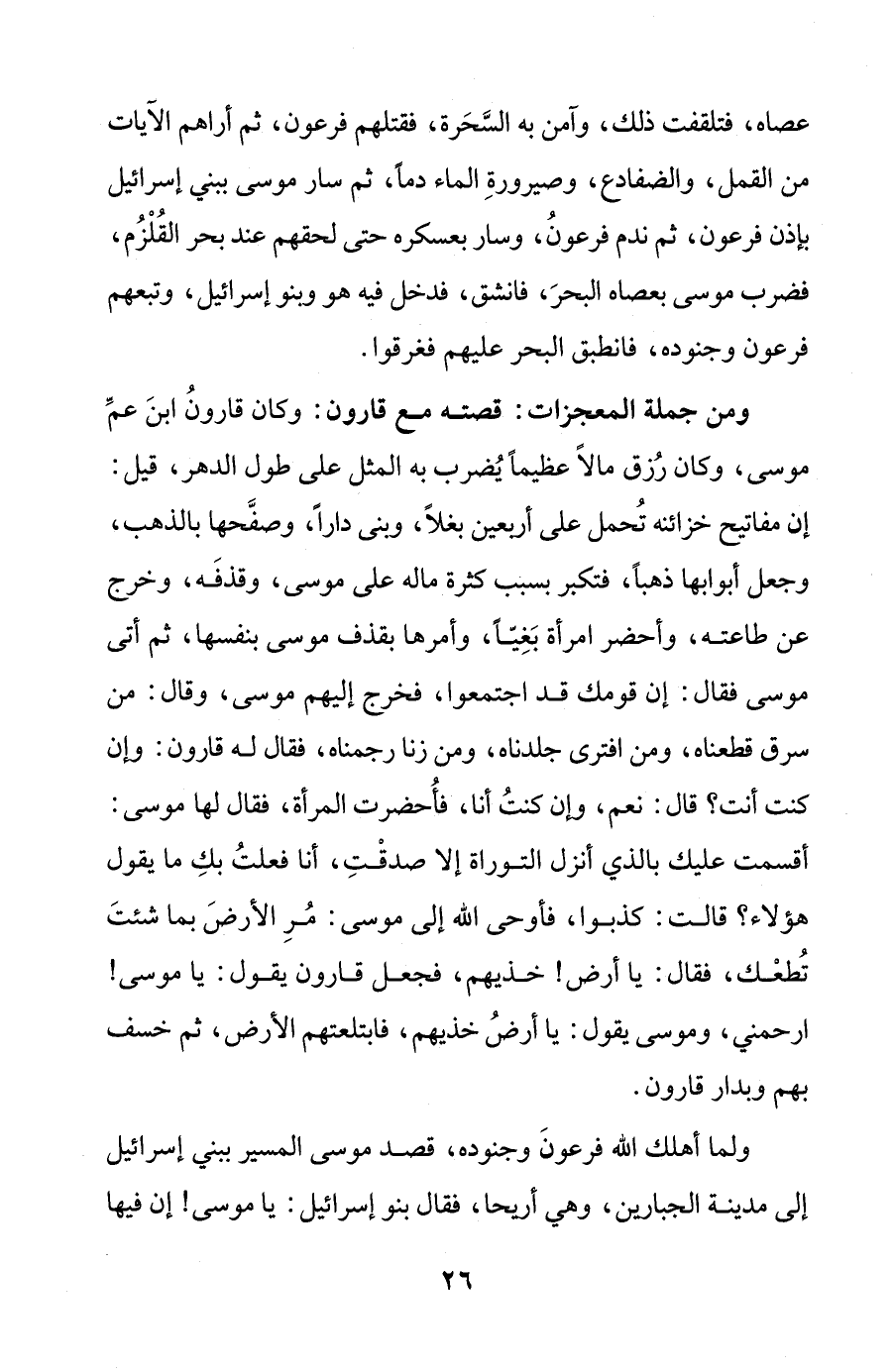 عصاه، فتلقفت ذلك، وآمن به السَّحَرة، فقتلهم فرعون، ثم أراهم الآيات من القمل، والضفادع، وصيرورةِ الماء دماً، ثم سار موسى ببني إسرائيل بإذن فرعون، ثم ندم فرعونُ، وسار بعسكره حتى لحقهم عند بحر القُلْزُم، فضرب موسى بعصاه البحرَ، فانشق، فدخل فيه هو وبنو إسرائيل، وتبعهم فرعون وجنوده، فانطبق البحر عليهم فغرقوا.

ومن جملة المعجزات: قصته مع قارون: وكان قارونُ ابنَ عمِّ موسى، وكان رُزق مالاً عظيماً يُضرب به المثل على طول الدهر، قيل: إن مفاتيح خزائنه تُحمل على أربعين بغلاً، وبنى داراً، وصفَّحها بالذهب، وجعل أبوابها ذهباً، فتكبر بسبب كثرة ماله على موسى، وقذفَه، وخرج عن طاعته، وأحضر امرأة بَغِيّاً، وأمرها بقذف موسى بنفسها، ثم أتى موسى فقال: إن قومك قد اجتمعوا، فخرج إليهم موسى، وقال: من سرق قطعناه، ومن افترى جلدناه، ومن زنا رجمناه، فقال له قارون: وإن كنت أنت؟ قال: نعم، وإن كنتُ أنا، فأُحضرت المرأة، فقال لها موسى: أقسمت عليك بالذي أنزل التوراة إلا صدقْتِ، أنا فعلتُ بكِ ما يقول هؤلاء؟ قالت: كذبوا، فأوحى الله إلى موسى: مُرِ الأرضَ بما شئتَ تُطعْك، فقال: يا أرض! خذيهم، فجعل قارون يقول: يا موسى! ارحمني، وموسى يقول: يا أرضُ خذيهم، فابتلعتهم الأرض، ثم خسف بهم وبدار قارون.

ولما أهلك الله فرعونَ وجنوده، قصد موسى المسير ببني إسرائيل إلى مدينة الجبارين، وهي أريحا، فقال بنو إسرائيل: يا موسى! إن فيها

٢٦